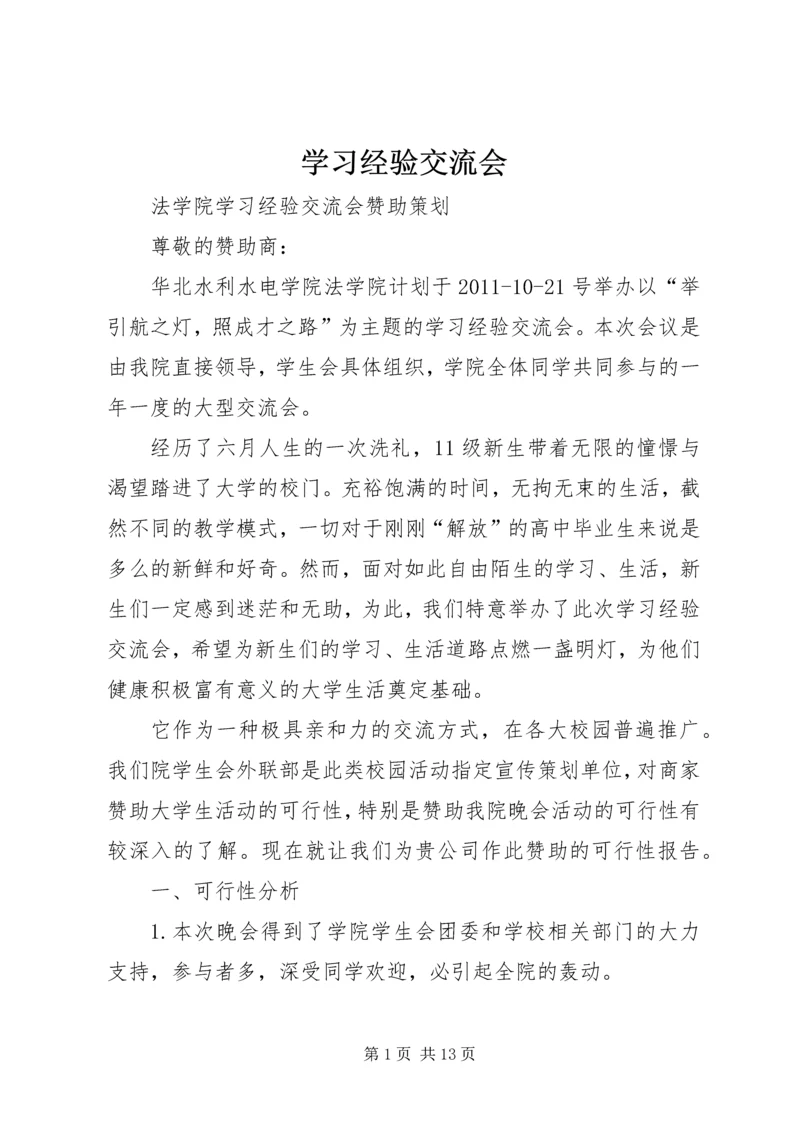 学习经验交流会

法学院学习经验交流会赞助策划

尊敬的赞助商：

华北水利水电学院法学院计划于2011-10-21号举办以“举引航之灯，照成才之路”为主题的学习经验交流会。本次会议是由我院直接领导，学生会具体组织，学院全体同学共同参与的一年一度的大型交流会。

经历了六月人生的一次洗礼，11级新生带着无限的憧憬与渴望踏进了大学的校门。充裕饱满的时间，无拘无束的生活，截然不同的教学模式，一切对于刚刚“解放”的高中毕业生来说是多么的新鲜和好奇。然而，面对如此自由陌生的学习、生活，新生们一定感到迷茫和无助，为此，我们特意举办了此次学习经验交流会，希望为新生们的学习、生活道路点燃一盏明灯，为他们健康积极富有意义的大学生活奠定基础。

它作为一种极具亲和力的交流方式，在各大校园普遍推广。我们院学生会外联部是此类校园活动指定宣传策划单位，对商家赞助大学生活动的可行性，特别是赞助我院晚会活动的可行性有较深入的了解。现在就让我们为贵公司作此赞助的可行性报告。

一、可行性分析

1.本次晚会得到了学院学生会团委和学校相关部门的大力支持，参与者多，深受同学欢迎，必引起全院的轰动。

第1页 共13页